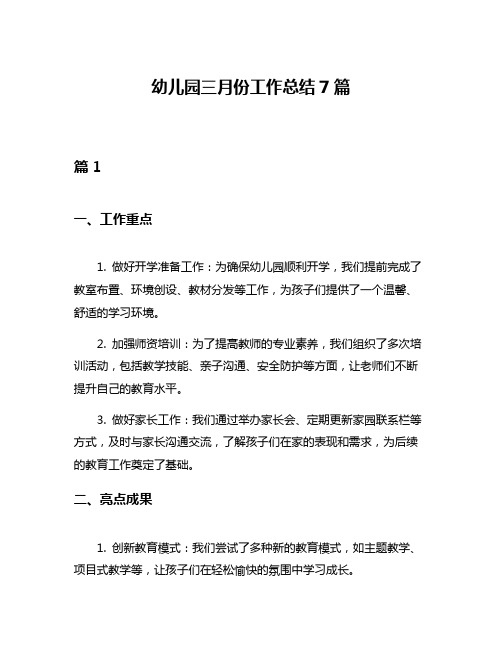 幼儿园三月份工作总结 7 篇

篇 1

一、工作重点

1. 做好开学准备工作：为确保幼儿园顺利开学，我们提前完成了教室布置、环境创设、教材分发等工作，为孩子们提供了一个温馨、舒适的学习环境。

2. 加强师资培训：为了提高教师的专业素养，我们组织了多次培训活动，包括教学技能、亲子沟通、安全防护等方面，让老师们不断提升自己的教育水平。

3. 做好家长工作：我们通过举办家长会、定期更新家园联系栏等方式，及时与家长沟通交流，了解孩子们在家的表现和需求，为后续的教育工作奠定了基础。

二、亮点成果

1. 创新教育模式：我们尝试了多种新的教育模式，如主题教学、项目式教学等，让孩子们在轻松愉快的氛围中学习成长。